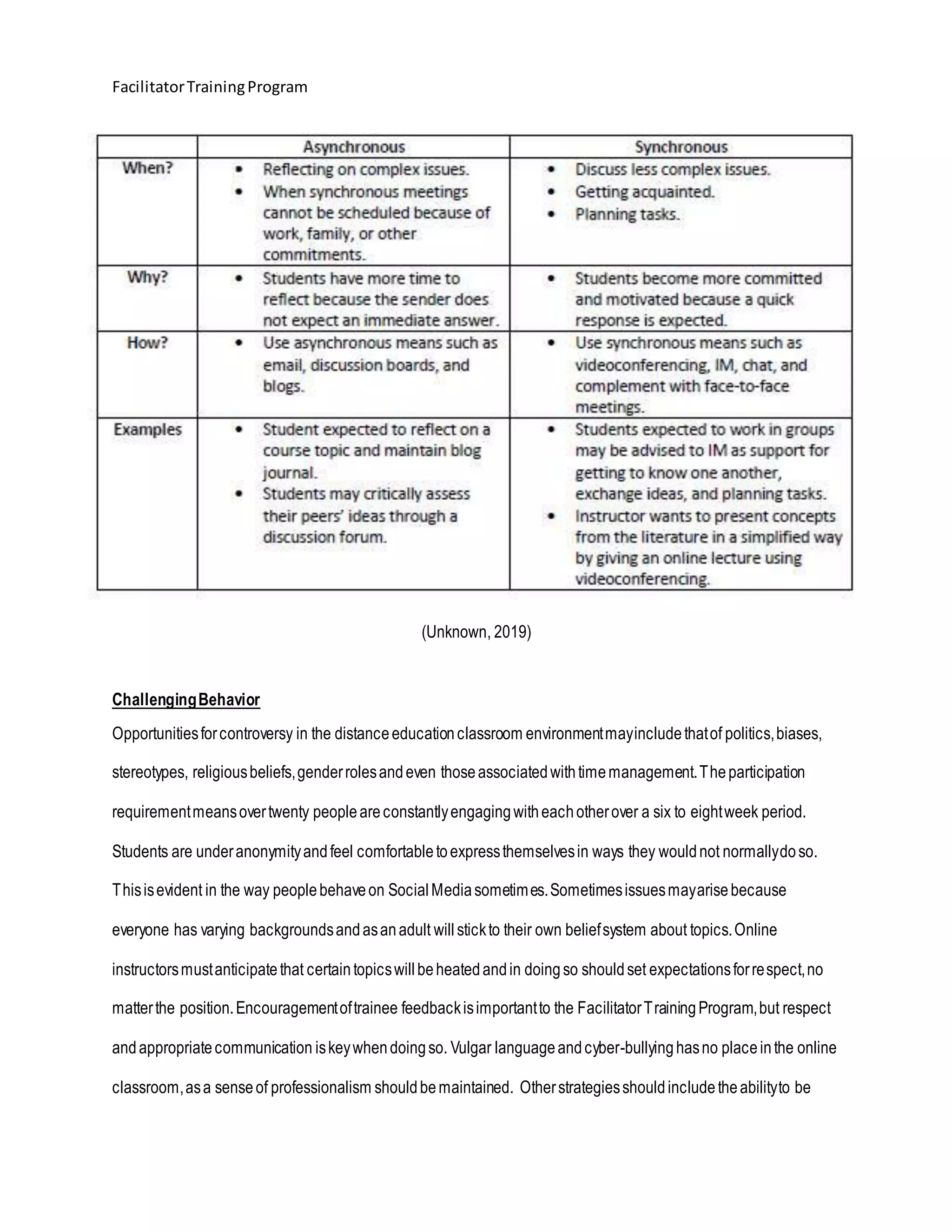 Facilitator Training Program

| | Asynchronous | Synchronous |
|---|---|---|
| When? | • Reflecting on complex issues. • When synchronous meetings cannot be scheduled because of work, family, or other commitments. | • Discuss less complex issues. • Getting acquainted. • Planning tasks. |
| Why? | • Students have more time to reflect because the sender does not expect an immediate answer. | • Students become more committed and motivated because a quick response is expected. |
| How? | • Use asynchronous means such as email, discussion boards, and blogs. | • Use synchronous means such as videoconferencing, IM, chat, and complement with face-to-face meetings. |
| Examples | • Student expected to reflect on a course topic and maintain blog journal. • Students may critically assess their peers' ideas through a discussion forum. | • Students expected to work in groups may be advised to IM as support for getting to know one another, exchange ideas, and planning tasks. • Instructor wants to present concepts from the literature in a simplified way by giving an online lecture using videoconferencing. |

(Unknown, 2019)

Challenging Behavior

Opportunities for controversy in the distance education classroom environment may include that of politics, biases, stereotypes, religious beliefs, gender roles and even those associated with time management. The participation requirement means over twenty people are constantly engaging with each other over a six to eight week period. Students are under anonymity and feel comfortable to express themselves in ways they would not normally do so. This is evident in the way people behave on Social Media sometimes. Sometimes issues may arise because everyone has varying backgrounds and as an adult will stick to their own belief system about topics. Online instructors must anticipate that certain topics will be heated and in doing so should set expectations for respect, no matter the position. Encouragement of trainee feedback is important to the Facilitator Training Program, but respect and appropriate communication is key when doing so. Vulgar language and cyber-bullying has no place in the online classroom, as a sense of professionalism should be maintained. Other strategies should include the ability to be